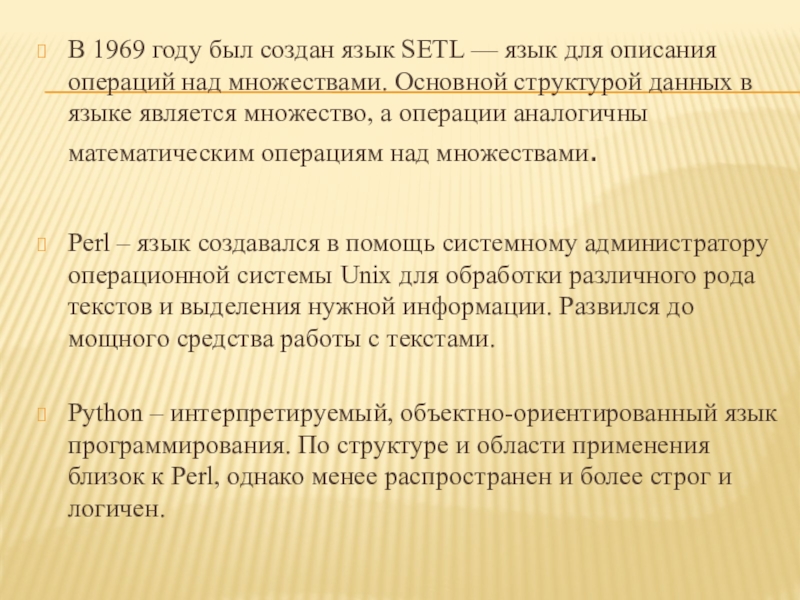 В 1969 году был создан язык SETL — язык для описания операций над множествами. Основной структурой данных в языке является множество, а операции аналогичны математическим операциям над множествами.

Perl – язык создавался в помощь системному администратору операционной системы Unix для обработки различного рода текстов и выделения нужной информации. Развился до мощного средства работы с текстами.

Python – интерпретируемый, объектно-ориентированный язык программирования. По структуре и области применения близок к Perl, однако менее распространен и более строг и логичен.